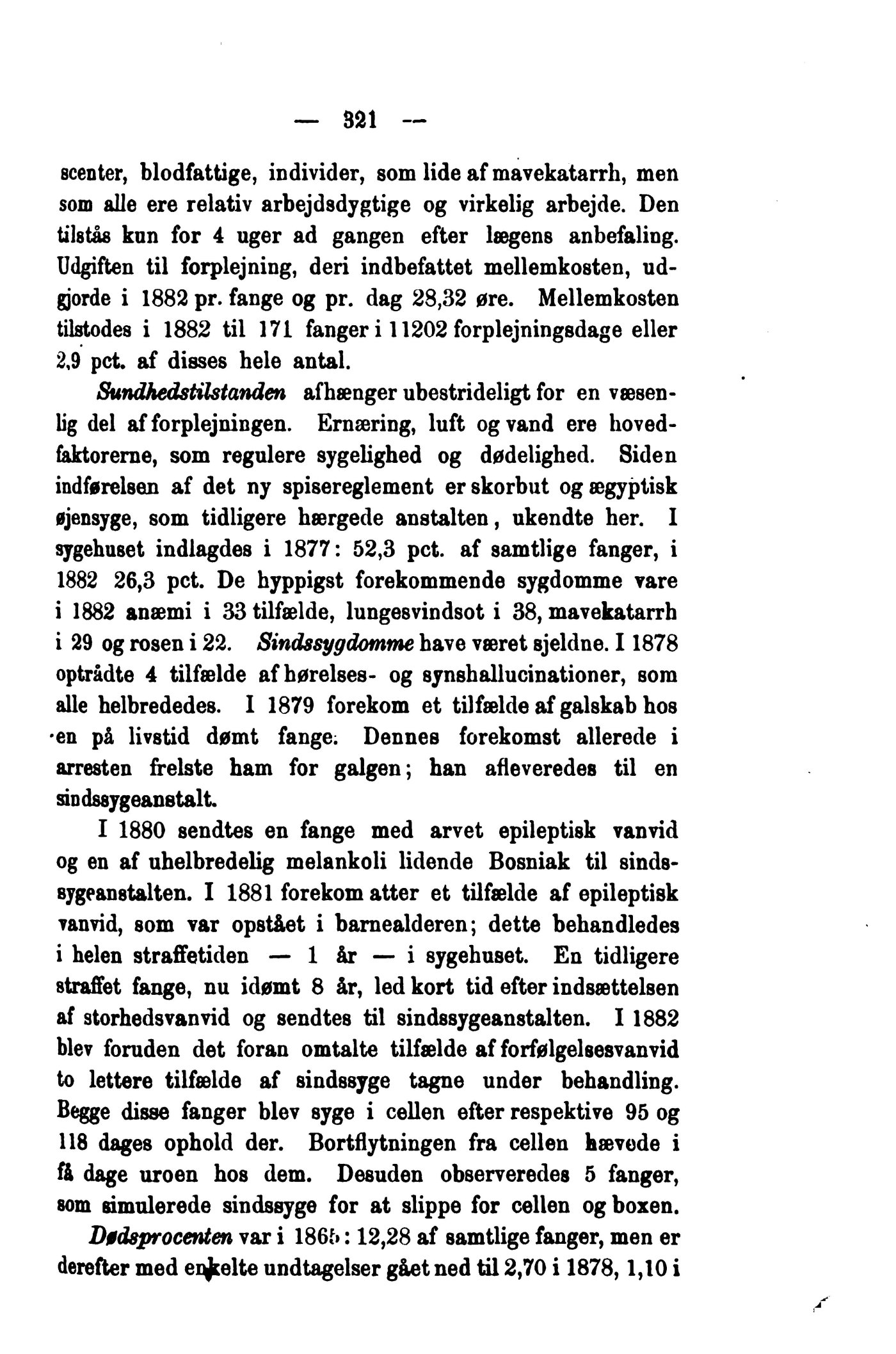 — 321 —

scenter, blodfattige, individer, som lide af mavekatarrh, men som alle ere relativ arbejdsdygtige og virkelig arbejde. Den tilstås kun for 4 uger ad gangen efter lægens anbefaling. Udgiften til forplejning, deri indbefattet mellemkosten, udgjorde i 1882 pr. fange og pr. dag 28,32 øre. Mellemkosten tilstodes i 1882 til 171 fanger i 11202 forplejningsdage eller 2,9 pct. af disses hele antal.

Sundhedstilstanden afhænger ubestrideligt for en væsenlig del af forplejningen. Ernæring, luft og vand ere hovedfaktorerne, som regulere sygelighed og dødelighed. Siden indførelsen af det ny spisereglement er skorbut og ægyptisk øjensyge, som tidligere hærgede anstalten, ukendte her. I sygehuset indlagdes i 1877: 52,3 pct. af samtlige fanger, i 1882 26,3 pct. De hyppigst forekommende sygdomme vare i 1882 anæmi i 33 tilfælde, lungesvindsot i 38, mavekatarrh i 29 og rosen i 22. Sindssygdomme have været sjeldne. I 1878 optrådte 4 tilfælde af hørelses- og synshallucinationer, som alle helbrededes. I 1879 forekom et tilfælde af galskab hos en på livstid dømt fange. Dennes forekomst allerede i arresten frelste ham for galgen; han afleveredes til en sindssygeanstalt.

I 1880 sendtes en fange med arvet epileptisk vanvid og en af uhelbredelig melankoli lidende Bosniak til sindssygeanstalten. I 1881 forekom atter et tilfælde af epileptisk vanvid, som var opstået i barnealderen; dette behandledes i helen straffetiden — 1 år — i sygehuset. En tidligere straffet fange, nu idømt 8 år, led kort tid efter indsættelsen af storhedsvanvid og sendtes til sindssygeanstalten. I 1882 blev foruden det foran omtalte tilfælde af forfølgelsesvanvid to lettere tilfælde af sindssyge tagne under behandling. Begge disse fanger blev syge i cellen efter respektive 95 og 118 dages ophold der. Bortflytningen fra cellen hævede i få dage uroen hos dem. Desuden observeredes 5 fanger, som simulerede sindssyge for at slippe for cellen og boxen.

Dødsprocenten var i 1865: 12,28 af samtlige fanger, men er derefter med enkelte undtagelser gået ned til 2,70 i 1878, 1,10 i